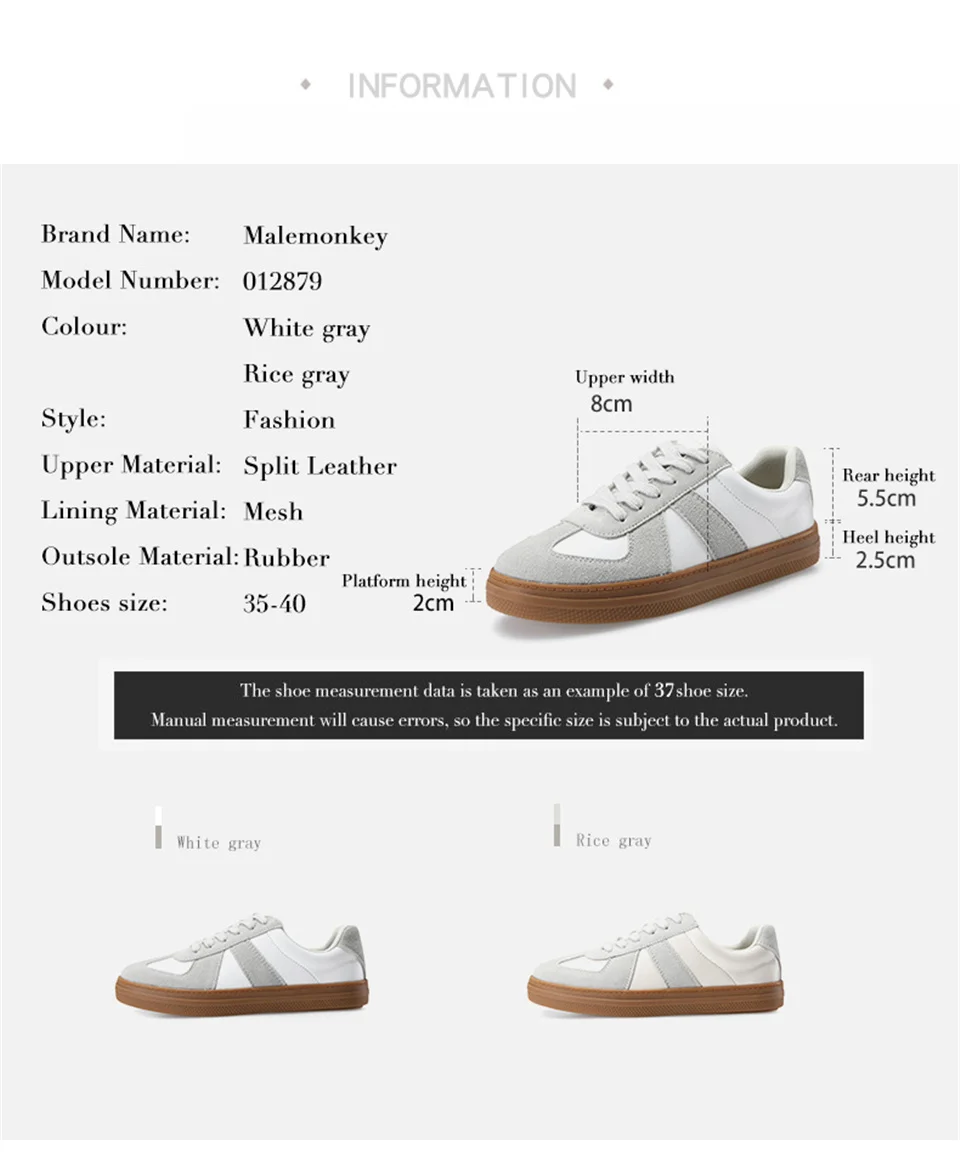 INFORMATION

Brand Name: Malemonkey
Model Number: 012879
Colour: White gray
Rice gray
Style: Fashion
Upper Material: Split Leather
Lining Material: Mesh
Outsole Material: Rubber
Shoes size: 35-40

Upper width
8cm

Rear height
5.5cm

Heel height
2.5cm

Platform height
2cm

The shoe measurement data is taken as an example of 37shoe size.
Manual measurement will cause errors, so the specific size is subject to the actual product.

White gray

Rice gray